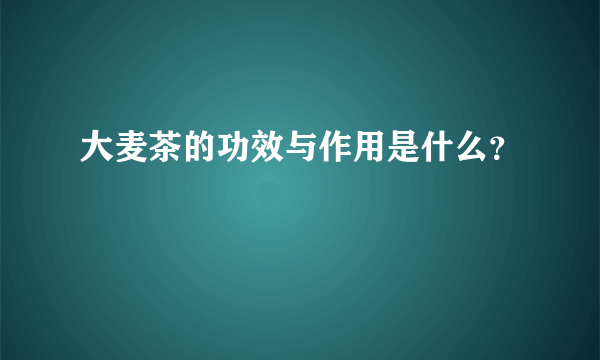 大麦茶的功效与作用是什么?